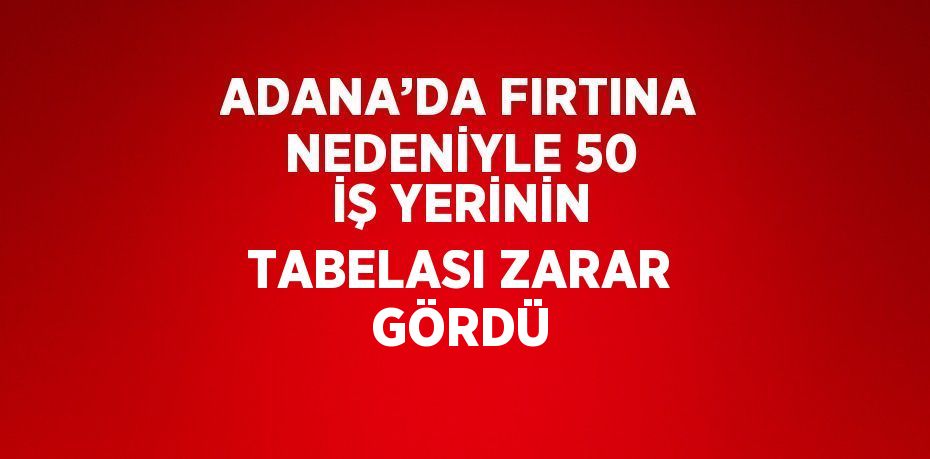 ADANA’DA FIRTINA NEDENİYLE 50 İŞ YERİNİN TABELASI ZARAR GÖRDÜ